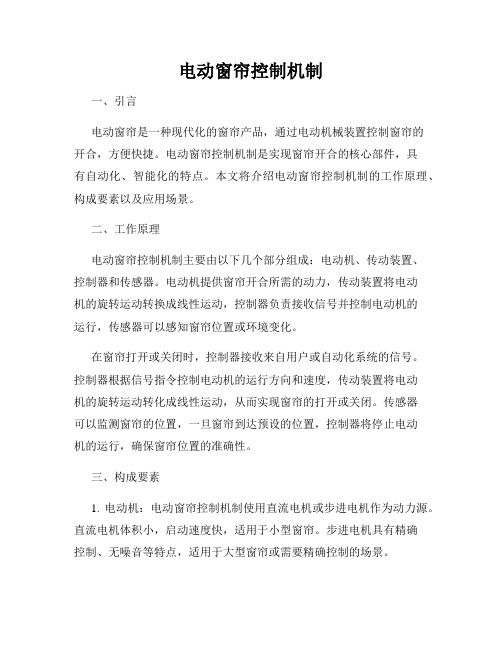 电动窗帘控制机制

一、引言

电动窗帘是一种现代化的窗帘产品，通过电动机械装置控制窗帘的开合，方便快捷。电动窗帘控制机制是实现窗帘开合的核心部件，具有自动化、智能化的特点。本文将介绍电动窗帘控制机制的工作原理、构成要素以及应用场景。

二、工作原理

电动窗帘控制机制主要由以下几个部分组成：电动机、传动装置、控制器和传感器。电动机提供窗帘开合所需的动力，传动装置将电动机的旋转运动转换成线性运动，控制器负责接收信号并控制电动机的运行，传感器可以感知窗帘位置或环境变化。

在窗帘打开或关闭时，控制器接收来自用户或自动化系统的信号。控制器根据信号指令控制电动机的运行方向和速度，传动装置将电动机的旋转运动转化成线性运动，从而实现窗帘的打开或关闭。传感器可以监测窗帘的位置，一旦窗帘到达预设的位置，控制器将停止电动机的运行，确保窗帘位置的准确性。

三、构成要素

1. 电动机：电动窗帘控制机制使用直流电机或步进电机作为动力源。直流电机体积小，启动速度快，适用于小型窗帘。步进电机具有精确控制、无噪音等特点，适用于大型窗帘或需要精确控制的场景。